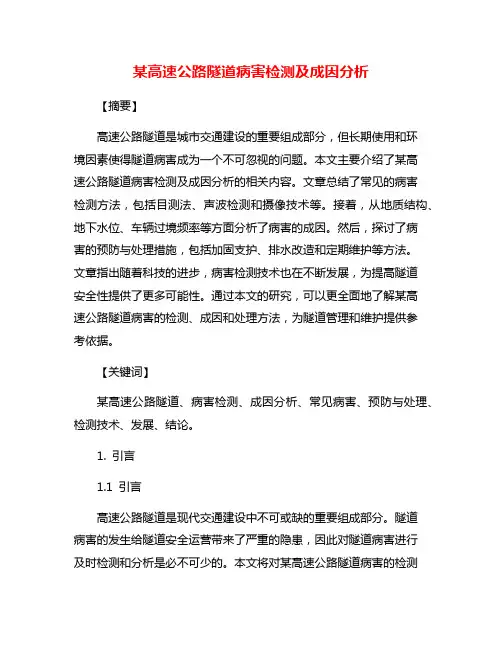 某高速公路隧道病害检测及成因分析

【摘要】

高速公路隧道是城市交通建设的重要组成部分，但长期使用和环境因素使得隧道病害成为一个不可忽视的问题。本文主要介绍了某高速公路隧道病害检测及成因分析的相关内容。文章总结了常见的病害检测方法，包括目测法、声波检测和摄像技术等。接着，从地质结构、地下水位、车辆过境频率等方面分析了病害的成因。然后，探讨了病害的预防与处理措施，包括加固支护、排水改造和定期维护等方法。文章指出随着科技的进步，病害检测技术也在不断发展，为提高隧道安全性提供了更多可能性。通过本文的研究，可以更全面地了解某高速公路隧道病害的检测、成因和处理方法，为隧道管理和维护提供参考依据。

【关键词】

某高速公路隧道、病害检测、成因分析、常见病害、预防与处理、检测技术、发展、结论。

1. 引言

1.1 引言

高速公路隧道是现代交通建设中不可或缺的重要组成部分。隧道病害的发生给隧道安全运营带来了严重的隐患，因此对隧道病害进行及时检测和分析是必不可少的。本文将对某高速公路隧道病害的检测